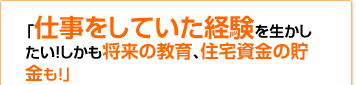 「仕事をしていた経験を生かしたい!しかも将来の教育、住宅資金の貯金も!」